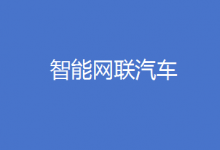 智能网联汽车